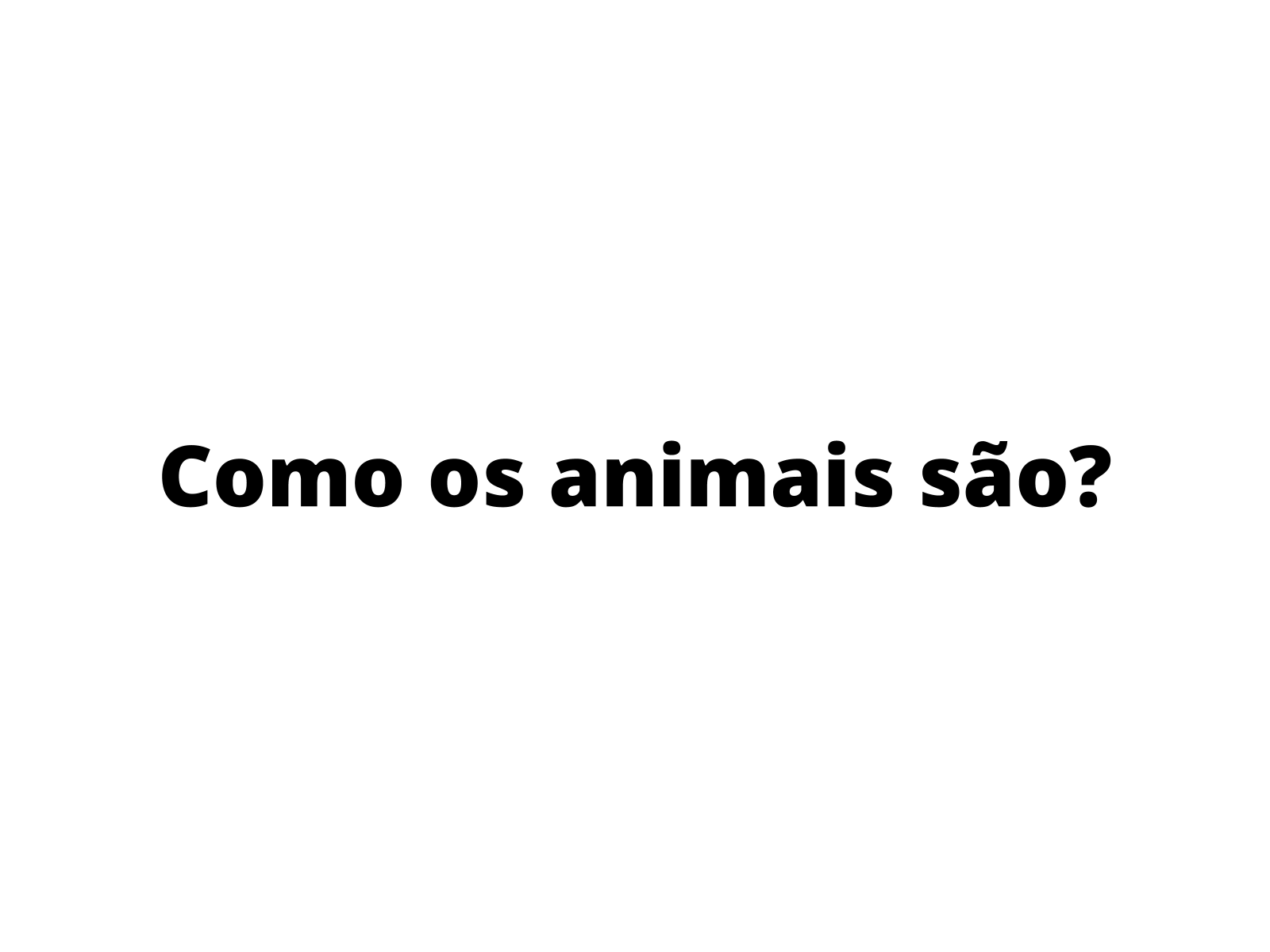 Como os animais são?